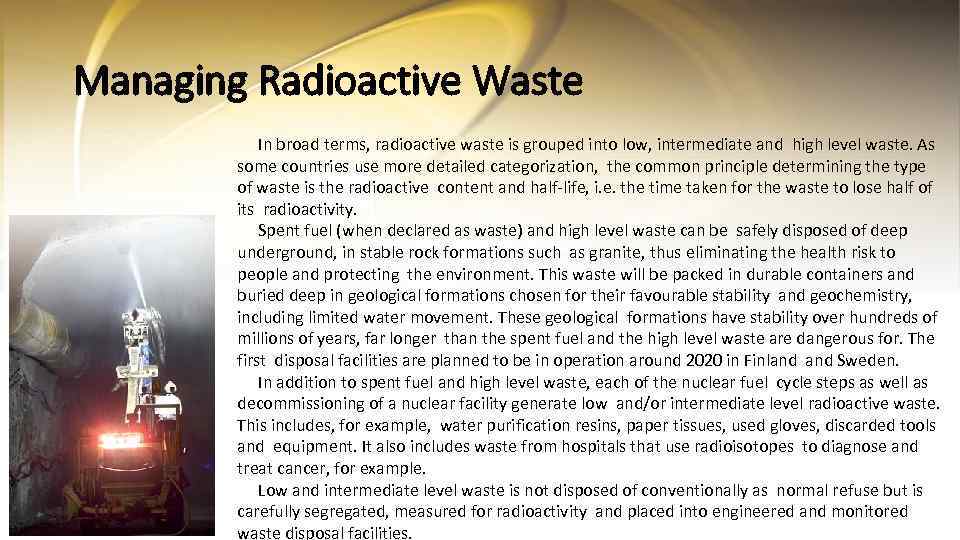 Managing Radioactive Waste

In broad terms, radioactive waste is grouped into low, intermediate and high level waste. As some countries use more detailed categorization, the common principle determining the type of waste is the radioactive content and half-life, i.e. the time taken for the waste to lose half of its radioactivity.

Spent fuel (when declared as waste) and high level waste can be safely disposed of deep underground, in stable rock formations such as granite, thus eliminating the health risk to people and protecting the environment. This waste will be packed in durable containers and buried deep in geological formations chosen for their favourable stability and geochemistry, including limited water movement. These geological formations have stability over hundreds of millions of years, far longer than the spent fuel and the high level waste are dangerous for. The first disposal facilities are planned to be in operation around 2020 in Finland and Sweden.

In addition to spent fuel and high level waste, each of the nuclear fuel cycle steps as well as decommissioning of a nuclear facility generate low and/or intermediate level radioactive waste. This includes, for example, water purification resins, paper tissues, used gloves, discarded tools and equipment. It also includes waste from hospitals that use radioisotopes to diagnose and treat cancer, for example.

Low and intermediate level waste is not disposed of conventionally as normal refuse but is carefully segregated, measured for radioactivity and placed into engineered and monitored waste disposal facilities.